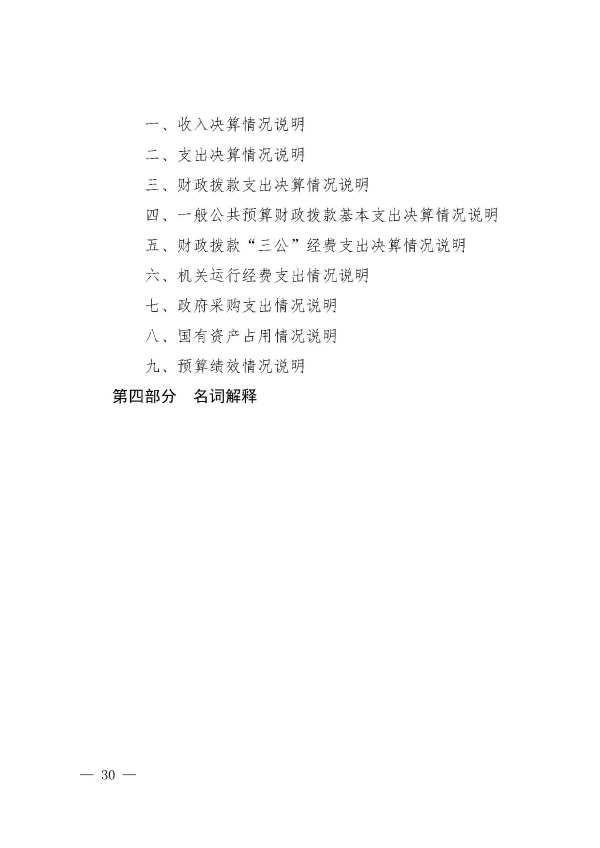 一、收入决算情况说明

二、支出决算情况说明

三、财政拨款支出决算情况说明

四、一般公共预算财政拨款基本支出决算情况说明

五、财政拨款“三公”经费支出决算情况说明

六、机关运行经费支出情况说明

七、政府采购支出情况说明

八、国有资产占用情况说明

九、预算绩效情况说明

第四部分 名词解释

— 30 —